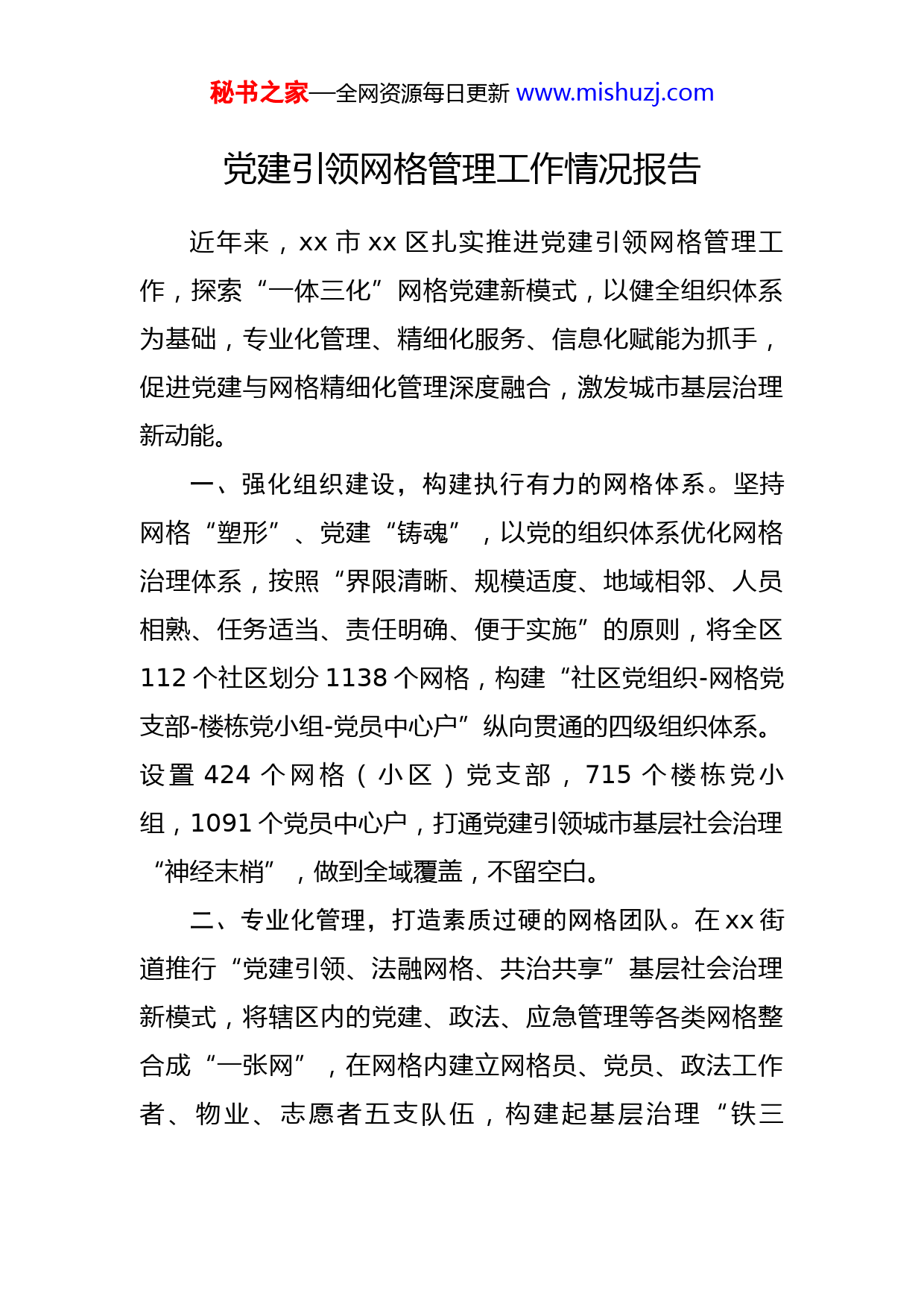 秘书之家—全网资源每日更新 www.mishuzj.com

党建引领网格管理工作情况报告

近年来，xx 市 xx 区扎实推进党建引领网格管理工作，探索“一体三化”网格党建新模式，以健全组织体系为基础，专业化管理、精细化服务、信息化赋能为抓手，促进党建与网格精细化管理深度融合，激发城市基层治理新动能。

一、强化组织建设，构建执行有力的网格体系。坚持网格“塑形”、党建“铸魂”，以党的组织体系优化网格治理体系，按照“界限清晰、规模适度、地域相邻、人员相熟、任务适当、责任明确、便于实施”的原则，将全区 112 个社区划分 1138 个网格，构建“社区党组织-网格党支部-楼栋党小组-党员中心户”纵向贯通的四级组织体系。设置 424 个网格（小区）党支部，715 个楼栋党小组，1091 个党员中心户，打通党建引领城市基层社会治理“神经末梢”，做到全域覆盖，不留空白。

二、专业化管理，打造素质过硬的网格团队。在 xx 街道推行“党建引领、法融网格、共治共享”基层社会治理新模式，将辖区内的党建、政法、应急管理等各类网格整合成“一张网”，在网格内建立网格员、党员、政法工作者、物业、志愿者五支队伍，构建起基层治理“铁三